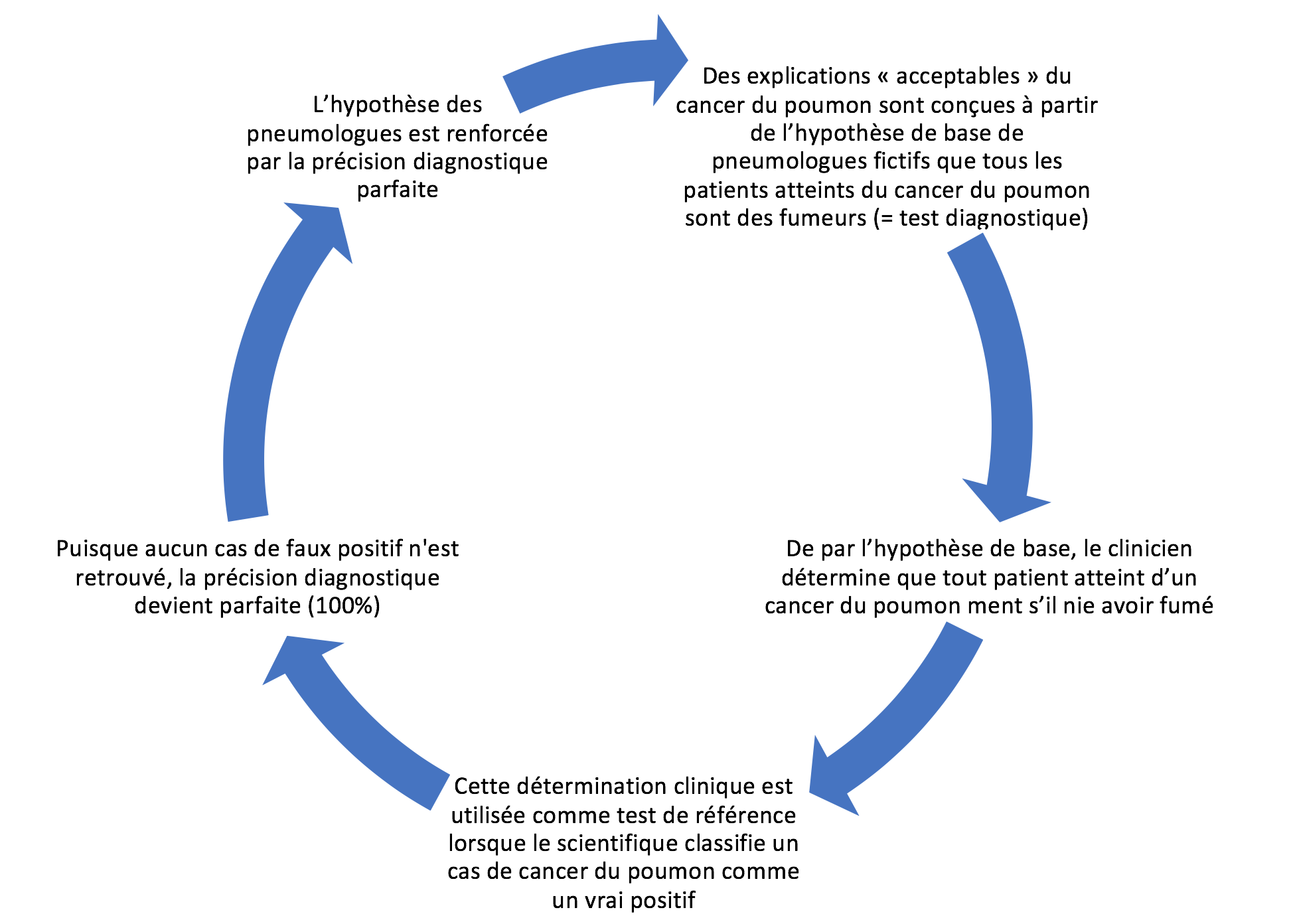 Des explications « acceptables » du cancer du poumon sont conçues à partir de l’hypothèse de base de pneumologues fictifs que tous les patients atteints du cancer du poumon sont des fumeurs (= test diagnostique)

De par l’hypothèse de base, le clinicien détermine que tout patient atteint d’un cancer du poumon ment s’il nie avoir fumé

Cette détermination clinique est utilisée comme test de référence lorsque le scientifique classifie un cas de cancer du poumon comme un vrai positif

Puisque aucun cas de faux positif n'est retrouvé, la précision diagnostique devient parfaite (100%)

L’hypothèse des pneumologues est renforcée par la précision diagnostique parfaite